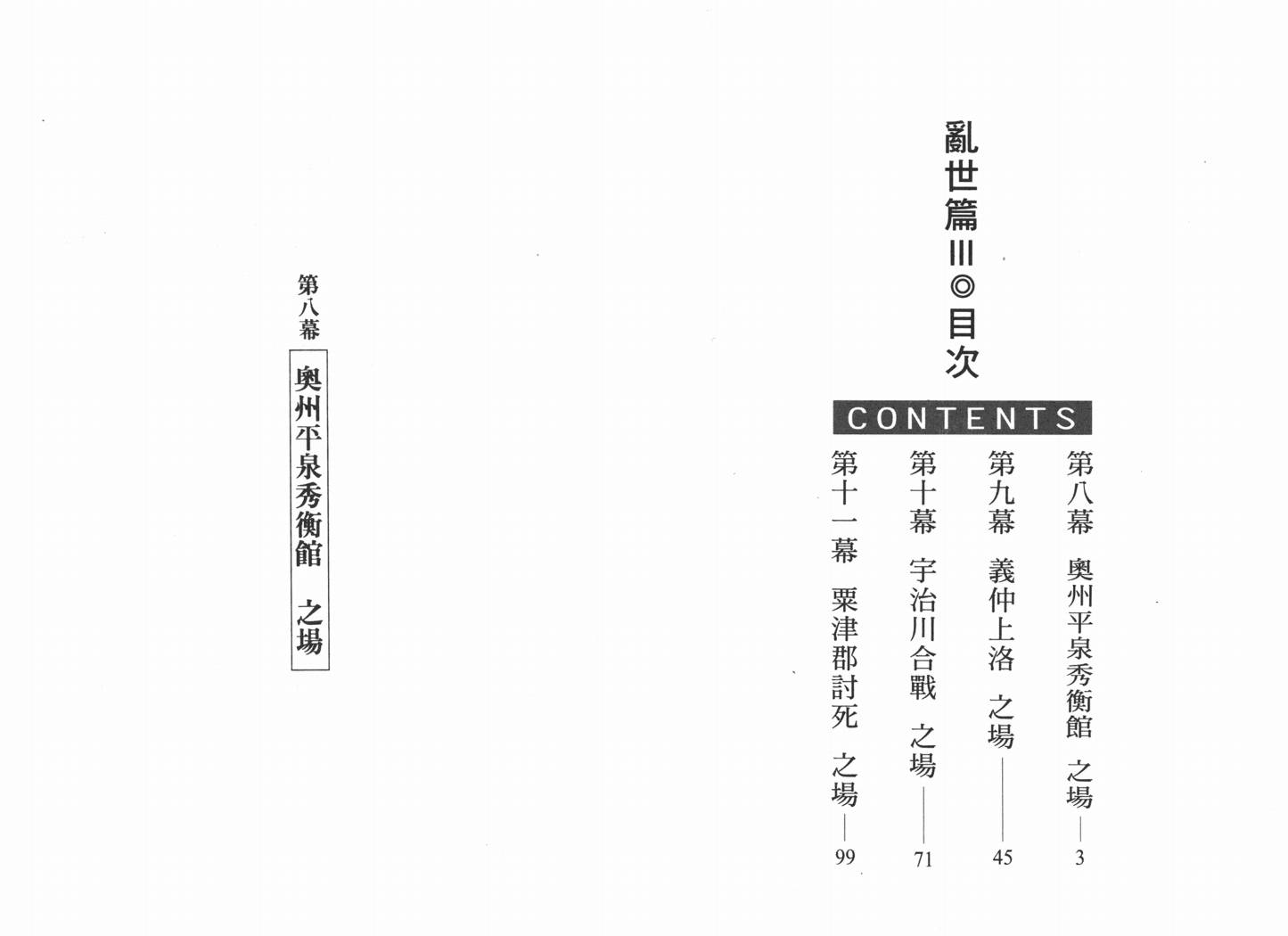 亂世篇Ⅲ◎目次

CONTENTS

第八幕 奧州平泉秀衡館 之場 3

第九幕 義仲上洛 之場 45

第十幕 宇治川合戰 之場 71

第十一幕 粟津郡討死 之場 99

第八幕

奧州平泉秀衡館 之場